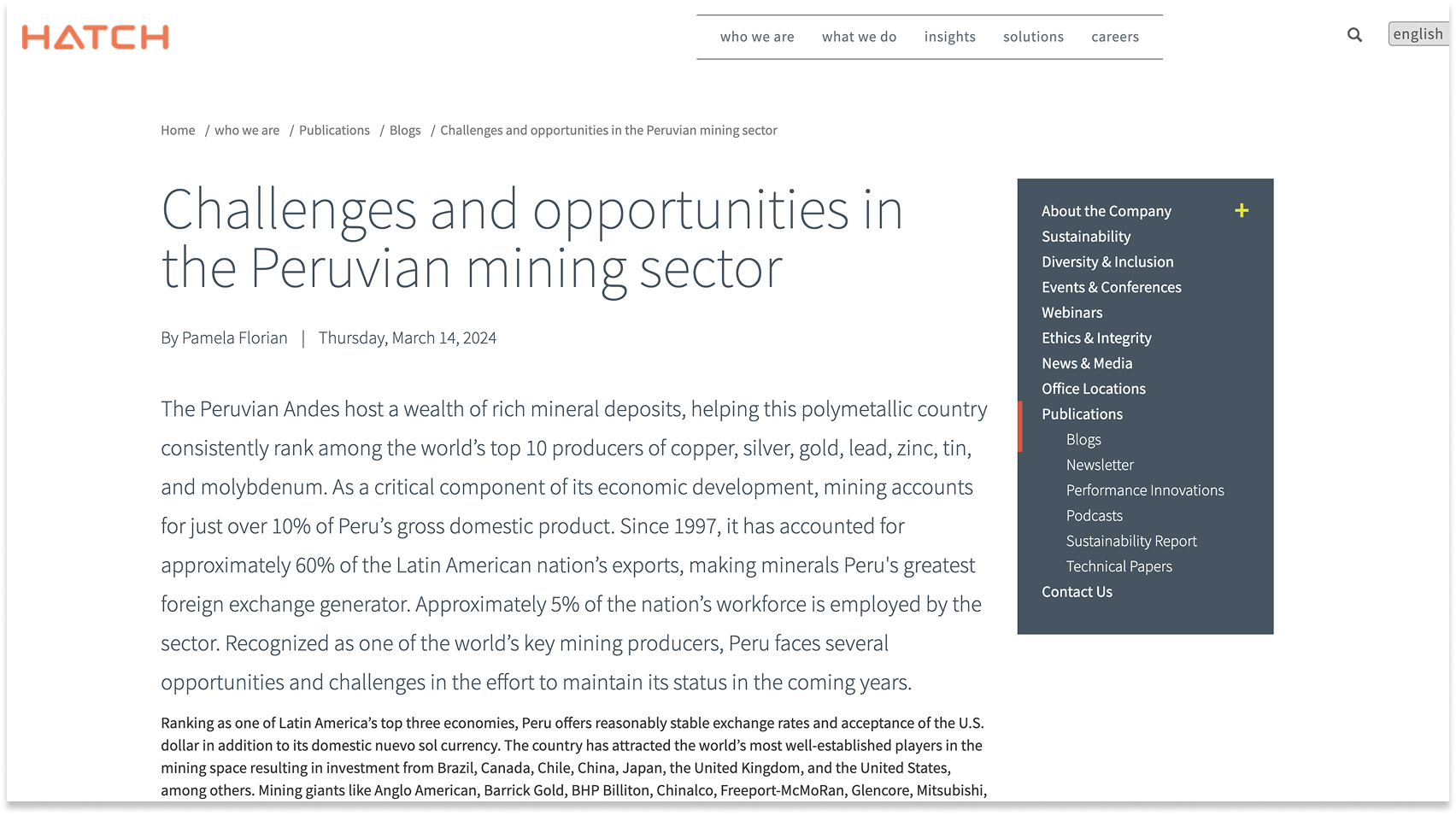 HATCH

who we are what we do insights solutions careers

english

Home / who we are / Publications / Blogs / Challenges and opportunities in the Peruvian mining sector

Challenges and opportunities in the Peruvian mining sector

By Pamela Florian | Thursday, March 14, 2024

The Peruvian Andes host a wealth of rich mineral deposits, helping this polymetallic country consistently rank among the world's top 10 producers of copper, silver, gold, lead, zinc, tin, and molybdenum. As a critical component of its economic development, mining accounts for just over 10% of Peru's gross domestic product. Since 1997, it has accounted for approximately 60% of the Latin American nation's exports, making minerals Peru's greatest foreign exchange generator. Approximately 5% of the nation's workforce is employed by the sector. Recognized as one of the world's key mining producers, Peru faces several opportunities and challenges in the effort to maintain its status in the coming years.

Ranking as one of Latin America's top three economies, Peru offers reasonably stable exchange rates and acceptance of the U.S. dollar in addition to its domestic nuevo sol currency. The country has attracted the world's most well-established players in the mining space resulting in investment from Brazil, Canada, Chile, China, Japan, the United Kingdom, and the United States, among others. Mining giants like Anglo American, Barrick Gold, BHP Billiton, Chinalco, Freeport-McMoRan, Glencore, Mitsubishi,

About the Company +
Sustainability
Diversity & Inclusion
Events & Conferences
Webinars
Ethics & Integrity
News & Media
Office Locations
Publications
Blogs
Newsletter
Performance Innovations
Podcasts
Sustainability Report
Technical Papers
Contact Us